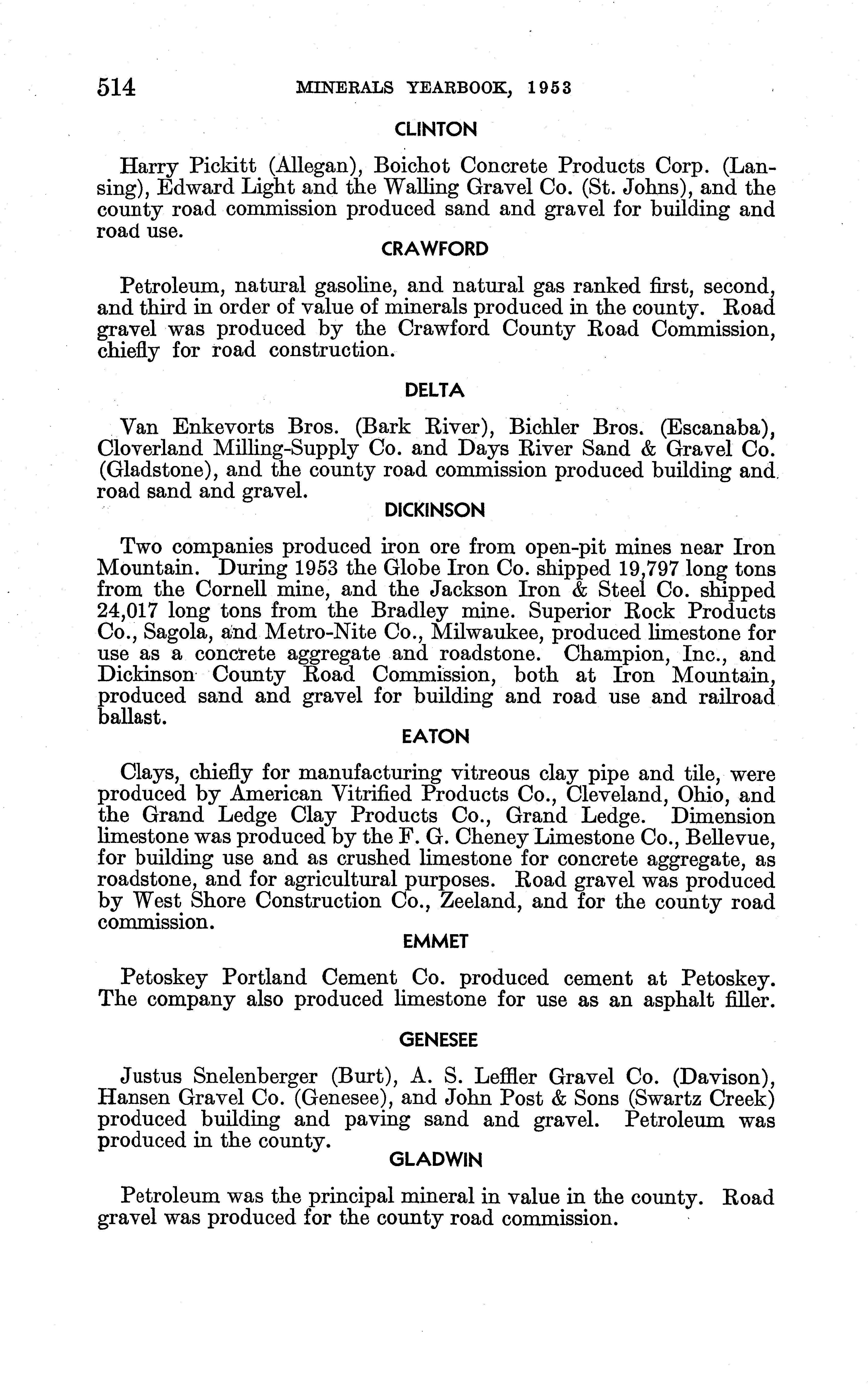 514 MINERALS YEARBOOK, 1953

CLINTON

Harry Pickitt (Allegan), Boichot Concrete Products Corp. (Lansing), Edward Light and the Walling Gravel Co. (St. Johns), and the county road commission produced sand and gravel for building and road use.

CRAWFORD

Petroleum, natural gasoline, and natural gas ranked first, second, and third in order of value of minerals produced in the county. Road gravel was produced by the Crawford County Road Commission, chiefly for road construction.

DELTA

Van Enkevorts Bros. (Bark River), Bichler Bros. (Escanaba), Cloverland Milling-Supply Co. and Days River Sand & Gravel Co. (Gladstone), and the county road commission produced building and road sand and gravel.

DICKINSON

Two companies produced iron ore from open-pit mines near Iron Mountain. During 1953 the Globe Iron Co. shipped 19,797 long tons from the Cornell mine, and the Jackson Iron & Steel Co. shipped 24,017 long tons from the Bradley mine. Superior Rock Products Co., Sagola, and Metro-Nite Co., Milwaukee, produced limestone for use as a concrete aggregate and roadstone. Champion, Inc., and Dickinson County Road Commission, both at Iron Mountain, produced sand and gravel for building and road use and railroad ballast.

EATON

Clays, chiefly for manufacturing vitreous clay pipe and tile, were produced by American Vitrified Products Co., Cleveland, Ohio, and the Grand Ledge Clay Products Co., Grand Ledge. Dimension limestone was produced by the F. G. Cheney Limestone Co., Bellevue, for building use and as crushed limestone for concrete aggregate, as roadstone, and for agricultural purposes. Road gravel was produced by West Shore Construction Co., Zeeland, and for the county road commission.

EMMET

Petoskey Portland Cement Co. produced cement at Petoskey. The company also produced limestone for use as an asphalt filler.

GENESEE

Justus Snelenberger (Burt), A. S. Leffler Gravel Co. (Davison), Hansen Gravel Co. (Genesee), and John Post & Sons (Swartz Creek) produced building and paving sand and gravel. Petroleum was produced in the county.

GLADWIN

Petroleum was the principal mineral in value in the county. Road gravel was produced for the county road commission.